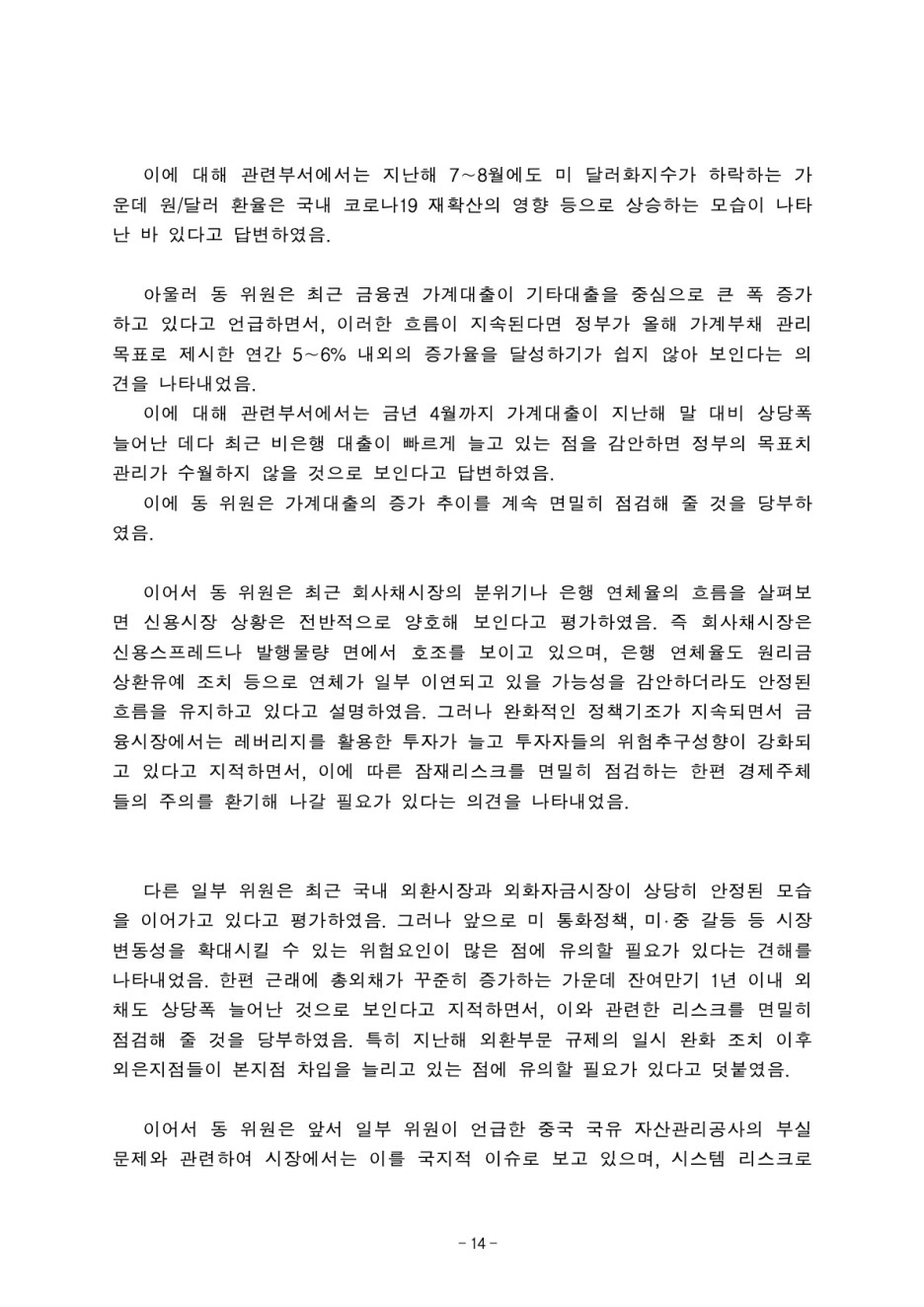 이에 대해 관련부서에서는 지난해 7~8월에도 미 달러화지수가 하락하는 가운데 원/달러 환율은 국내 코로나19 재확산의 영향 등으로 상승하는 모습이 나타난 바 있다고 답변하였음.

아울러 동 위원은 최근 금융권 가계대출이 기타대출을 중심으로 큰 폭 증가하고 있다고 언급하면서, 이러한 흐름이 지속된다면 정부가 올해 가계부채 관리 목표로 제시한 연간 5~6% 내외의 증가율을 달성하기가 쉽지 않아 보인다는 의견을 나타내었음.

이에 대해 관련부서에서는 금년 4월까지 가계대출이 지난해 말 대비 상당폭 늘어난 데다 최근 비은행 대출이 빠르게 늘고 있는 점을 감안하면 정부의 목표치 관리가 수월하지 않을 것으로 보인다고 답변하였음.

이에 동 위원은 가계대출의 증가 추이를 계속 면밀히 점검해 줄 것을 당부하였음.

이어서 동 위원은 최근 회사채시장의 분위기나 은행 연체율의 흐름을 살펴보면 신용시장 상황은 전반적으로 양호해 보인다고 평가하였음. 즉 회사채시장은 신용스프레드나 발행물량 면에서 호조를 보이고 있으며, 은행 연체율도 원리금 상환유예 조치 등으로 연체가 일부 이연되고 있을 가능성을 감안하더라도 안정된 흐름을 유지하고 있다고 설명하였음. 그러나 완화적인 정책기조가 지속되면서 금융시장에서는 레버리지를 활용한 투자가 늘고 투자자들의 위험추구성향이 강화되고 있다고 지적하면서, 이에 따른 잠재리스크를 면밀히 점검하는 한편 경제주체들의 주의를 환기해 나갈 필요가 있다는 의견을 나타내었음.

다른 일부 위원은 최근 국내 외환시장과 외화자금시장이 상당히 안정된 모습을 이어가고 있다고 평가하였음. 그러나 앞으로 미 통화정책, 미·중 갈등 등 시장 변동성을 확대시킬 수 있는 위험요인이 많은 점에 유의할 필요가 있다는 견해를 나타내었음. 한편 근래에 총외채가 꾸준히 증가하는 가운데 잔여만기 1년 이내 외채도 상당폭 늘어난 것으로 보인다고 지적하면서, 이와 관련한 리스크를 면밀히 점검해 줄 것을 당부하였음. 특히 지난해 외환부문 규제의 일시 완화 조치 이후 외은지점들이 본지점 차입을 늘리고 있는 점에 유의할 필요가 있다고 덧붙였음.

이어서 동 위원은 앞서 일부 위원이 언급한 중국 국유 자산관리공사의 부실 문제와 관련하여 시장에서는 이를 국지적 이슈로 보고 있으며, 시스템 리스크로

- 14 -